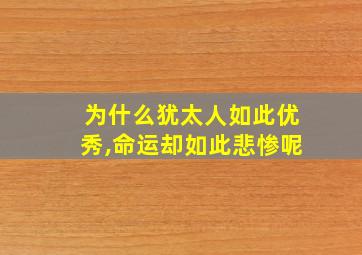 为什么犹太人如此优秀,命运却如此悲惨呢